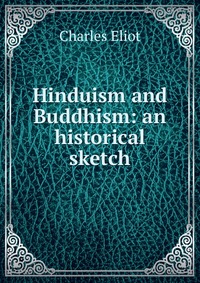 Charles Eliot

Hinduism and Buddhism: an historical sketch